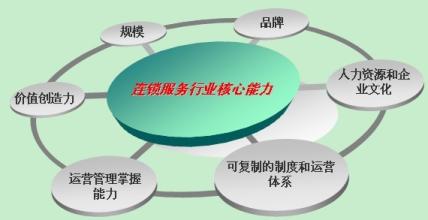 连锁服务行业核心能力

规模

品牌

人力资源和企业文化

可复制的制度和运营体系

运营管理掌握能力

价值创造力